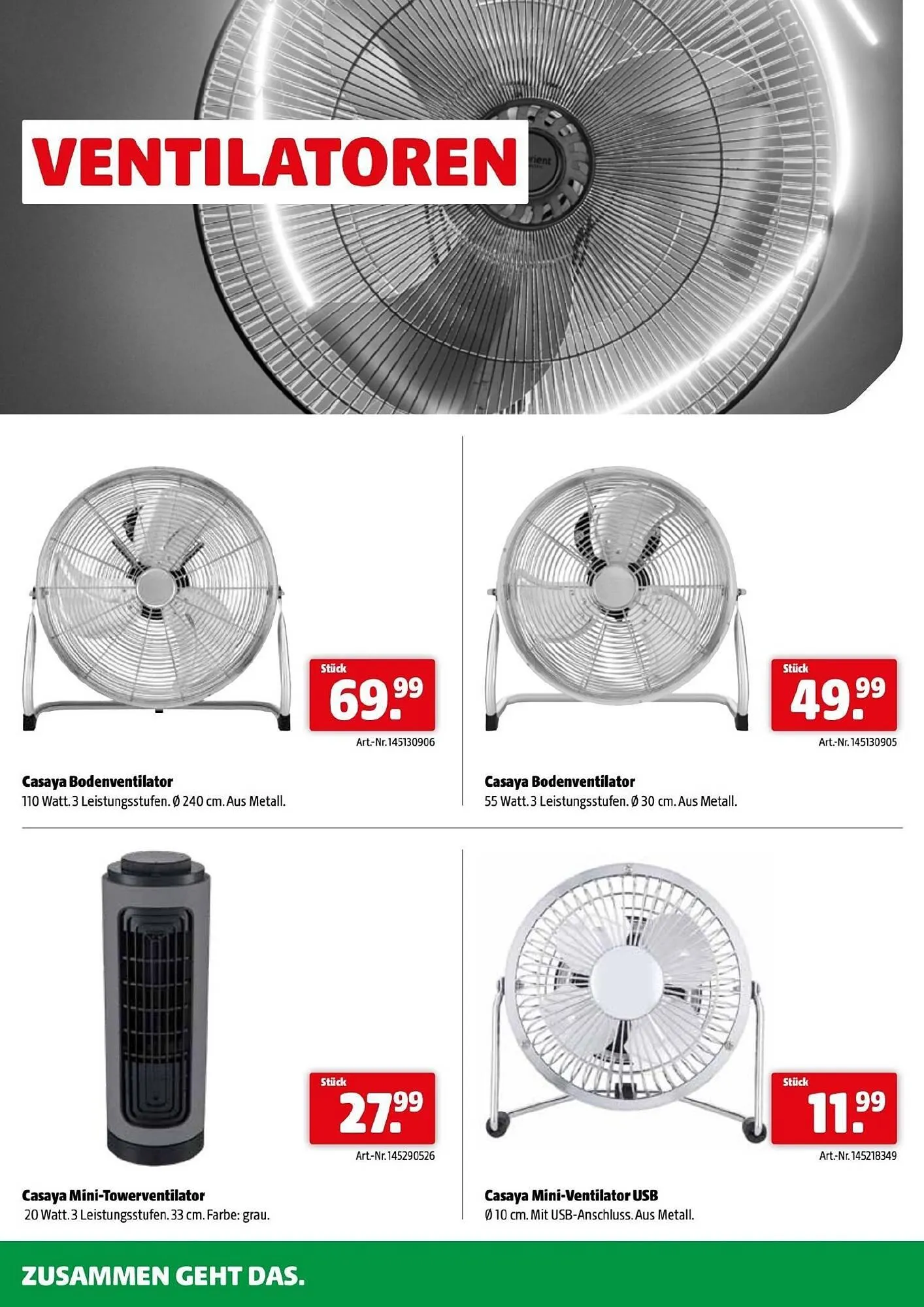 VENTILATOREN

rient

Stück
69.99
Art.-Nr. 145130906

Casaya Bodenventilator
110 Watt. 3 Leistungsstufen. Ø 240 cm. Aus Metall.

Stück
49.99
Art.-Nr. 145130905

Casaya Bodenventilator
55 Watt. 3 Leistungsstufen. Ø 30 cm. Aus Metall.

Stück
27.99
Art.-Nr. 145290526

Casaya Mini-Towerventilator
20 Watt. 3 Leistungsstufen. 33 cm. Farbe: grau.

Stück
11.99
Art.-Nr. 145218349

Casaya Mini-Ventilator USB
Ø 10 cm. Mit USB-Anschluss. Aus Metall.

ZUSAMMEN GEHT DAS.